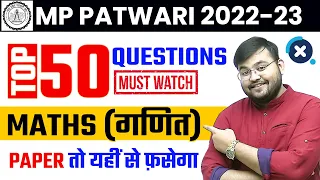 MP PATWARI 2022-23

TOP 50 QUESTIONS

MUST WATCH

MATHS (गणित)

PAPER तो यहीं से फ़सेगा